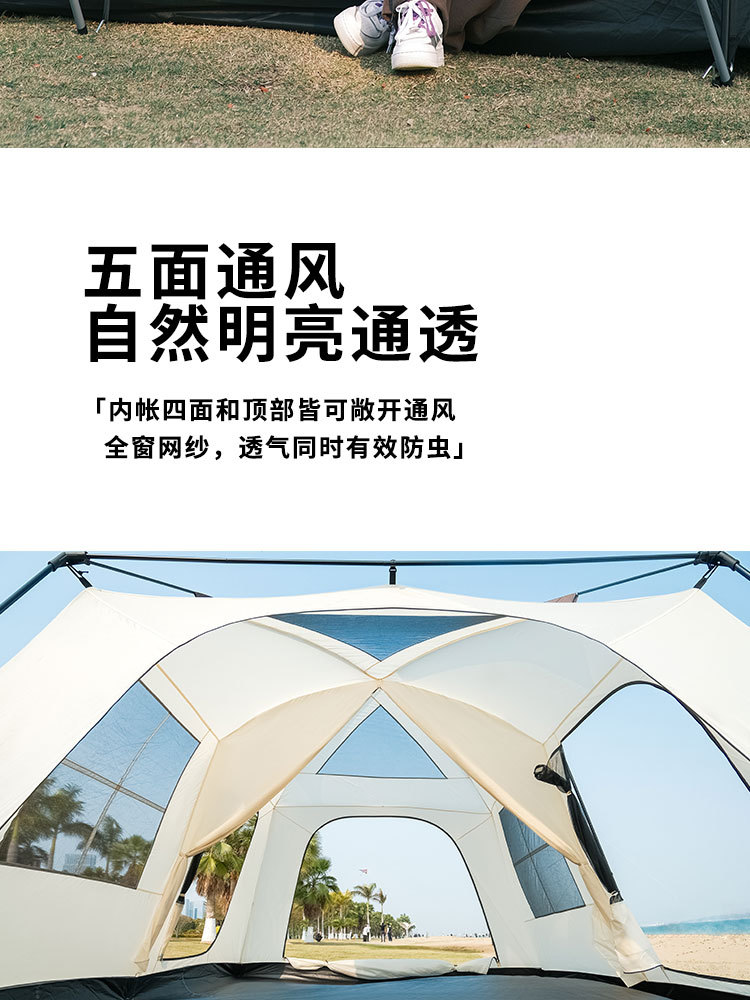 五面通风
自然明亮通透

「内帐四面和顶部皆可敞开通风
全窗网纱，透气同时有效防虫」